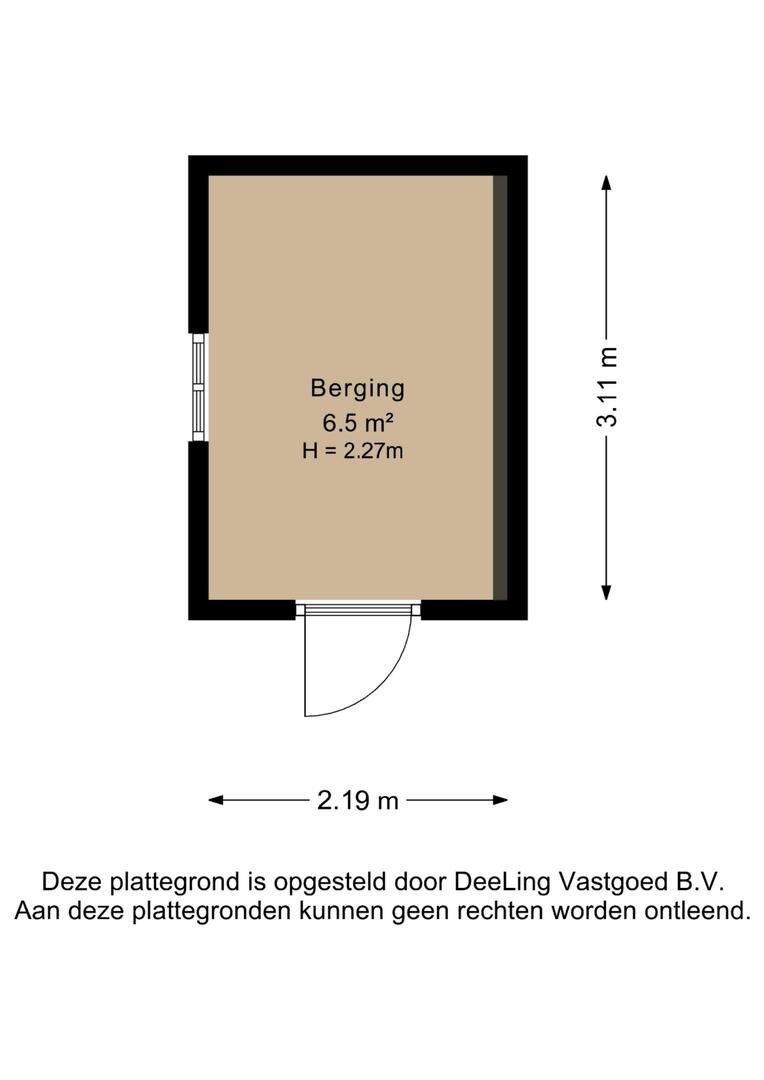 Berging
6.5 m²
H = 2.27m

3.11 m

2.19 m

Deze plattegrond is opgesteld door DeeLing Vastgoed B.V.
Aan deze plattegronden kunnen geen rechten worden ontleend.